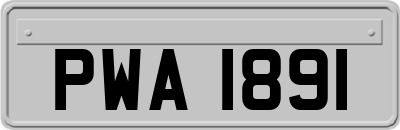 PWA 1891